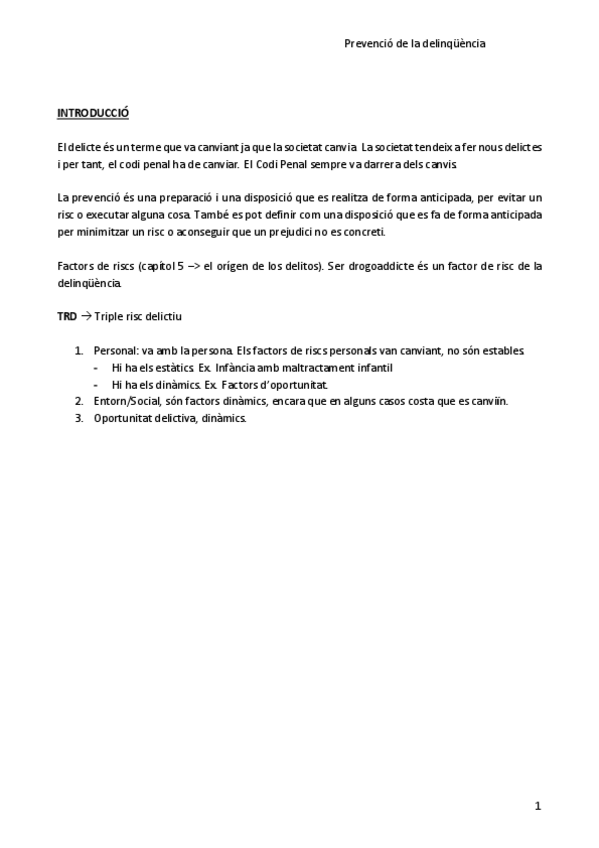 Prevenció de la delinqüència

INTRODUCCIÓ

El delicte és un terme que va canviant ja que la societat canvia. La societat tendeix a fer nous delictes i per tant, el codi penal ha de canviar. El Codi Penal sempre va darrera dels canvis.

La prevenció és una preparació i una disposició que es realitza de forma anticipada, per evitar un risc o executar alguna cosa. També es pot definir com una disposició que es fa de forma anticipada per minimitzar un risc o aconseguir que un prejudici no es concreti.

Factors de riscs (capítol 5 –> el orígen de los delitos). Ser drogoaddicte és un factor de risc de la delinqüència.

TRD → Triple risc delictiu

1. Personal: va amb la persona. Els factors de riscs personals van canviant, no són estables.
   - Hi ha els estàtics. Ex. Infància amb maltractament infantil
   - Hi ha els dinàmics. Ex. Factors d'oportunitat.
2. Entorn/Social, són factors dinàmics, encara que en alguns casos costa que es canviïn.
3. Oportunitat delictiva, dinàmics.

1